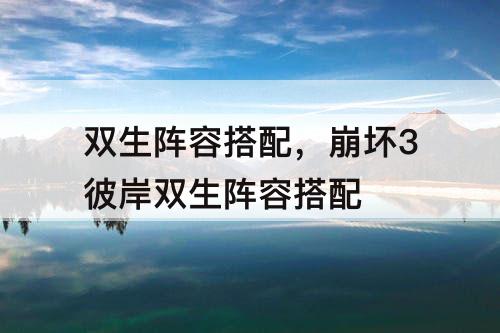 双生阵容搭配，崩坏3彼岸双生阵容搭配